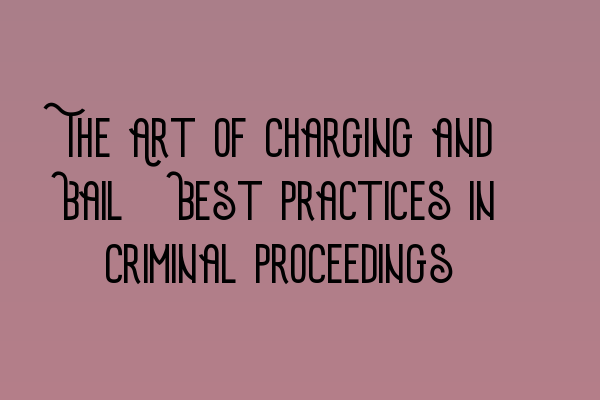 The Art of Charging and Bail Best Practices in Criminal Proceedings